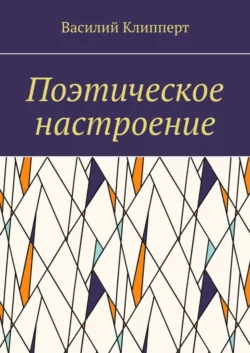 Василий Клипперт

Поэтическое настроение